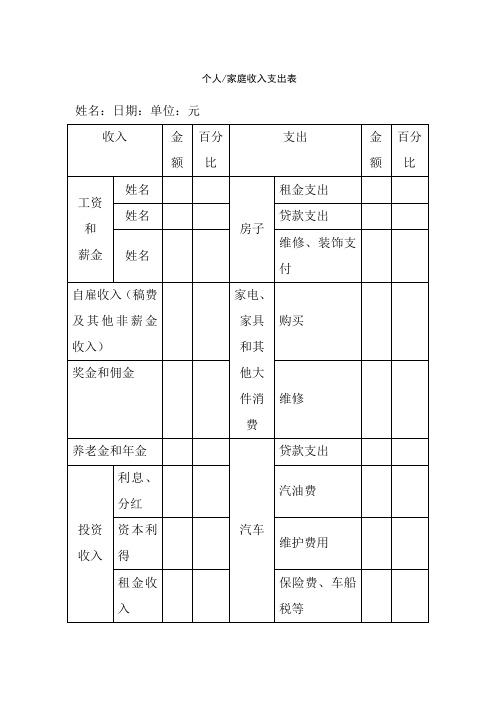 个人/家庭收入支出表

姓名：日期：单位：元

| 收入 | | 金额 | 百分比 | 支出 | | 金额 | 百分比 |
|---|---|---|---|---|---|---|---|
| 工资和薪金 | 姓名 | | | 房子 | 租金支出 | | |
| | 姓名 | | | | 贷款支出 | | |
| | 姓名 | | | | 维修、装饰支付 | | |
| 自雇收入（稿费及其他非薪金收入） | | | | 家电、家具和其他大件消费 | 购买 | | |
| 奖金和佣金 | | | | | 维修 | | |
| 养老金和年金 | | | | 汽车 | 贷款支出 | | |
| 投资收入 | 利息、分红 | | | | 汽油费 | | |
| | 资本利得 | | | | 维护费用 | | |
| | 租金收入 | | | | 保险费、车船税等 | | |